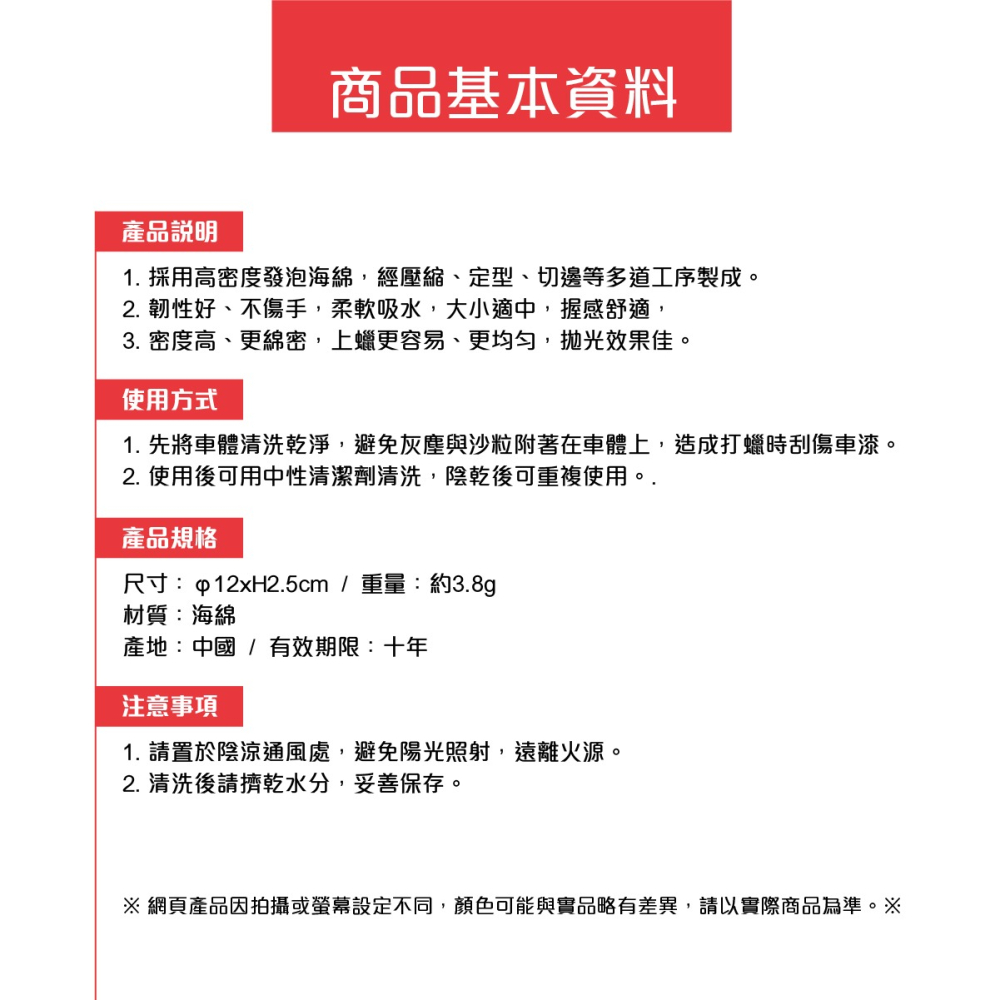 商品基本資料

產品說明

1. 採用高密度發泡海綿，經壓縮、定型、切邊等多道工序製成。
2. 韌性好、不傷手，柔軟吸水，大小適中，握感舒適，
3. 密度高、更綿密，上蠟更容易、更均勻，拋光效果佳。

使用方式

1. 先將車體清洗乾淨，避免灰塵與沙粒附著在車體上，造成打蠟時刮傷車漆。
2. 使用後可用中性清潔劑清洗，陰乾後可重複使用。.

產品規格

尺寸：φ12xH2.5cm / 重量：約3.8g
材質：海綿
產地：中國 / 有效期限：十年

注意事項

1. 請置於陰涼通風處，避免陽光照射，遠離火源。
2. 清洗後請擠乾水分，妥善保存。

※ 網頁產品因拍攝或螢幕設定不同，顏色可能與實品略有差異，請以實際商品為準。※